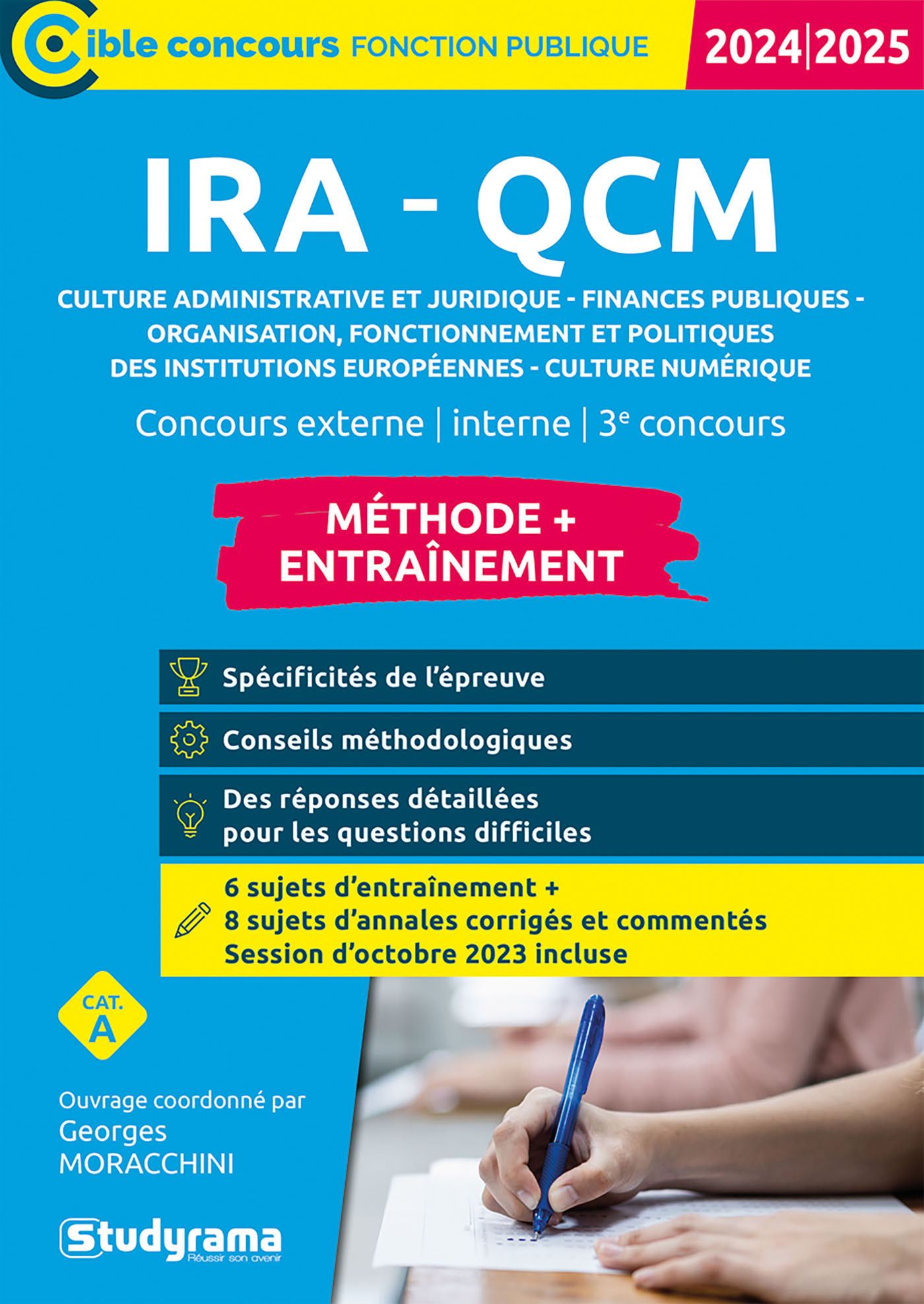 Cible concours FONCTION PUBLIQUE

2024|2025

IRA - QCM

CULTURE ADMINISTRATIVE ET JURIDIQUE - FINANCES PUBLIQUES - ORGANISATION, FONCTIONNEMENT ET POLITIQUES DES INSTITUTIONS EUROPÉENNES - CULTURE NUMÉRIQUE

Concours externe | interne | 3e concours

MÉTHODE + ENTRAÎNEMENT

Spécificités de l'épreuve

Conseils méthodologiques

Des réponses détaillées pour les questions difficiles

6 sujets d'entraînement +
8 sujets d'annales corrigés et commentés
Session d'octobre 2023 incluse

CAT. A

Ouvrage coordonné par
Georges
MORACCHINI

Studyrama
Réussir son avenir